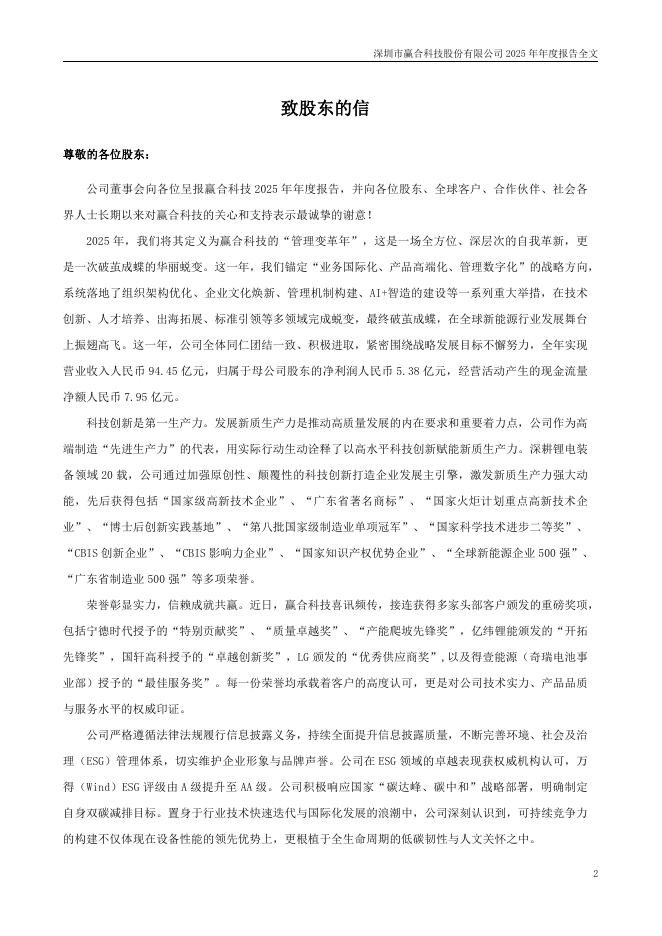 深圳市赢合科技股份有限公司 2025 年年度报告全文

致股东的信

尊敬的各位股东：

公司董事会向各位呈报赢合科技 2025 年年度报告，并向各位股东、全球客户、合作伙伴、社会各界人士长期以来对赢合科技的关心和支持表示最诚挚的谢意！

2025 年，我们将其定义为赢合科技的“管理变革年”，这是一场全方位、深层次的自我革新，更是一次破茧成蝶的华丽蜕变。这一年，我们锚定“业务国际化、产品高端化、管理数字化”的战略方向，系统落地了组织架构优化、企业文化焕新、管理机制构建、AI+智造的建设等一系列重大举措，在技术创新、人才培养、出海拓展、标准引领等多领域完成蜕变，最终破茧成蝶，在全球新能源行业发展舞台上振翅高飞。这一年，公司全体同仁团结一致、积极进取，紧密围绕战略发展目标不懈努力，全年实现营业收入人民币 94.45 亿元，归属于母公司股东的净利润人民币 5.38 亿元，经营活动产生的现金流量净额人民币 7.95 亿元。

科技创新是第一生产力。发展新质生产力是推动高质量发展的内在要求和重要着力点，公司作为高端制造“先进生产力”的代表，用实际行动生动诠释了以高水平科技创新赋能新质生产力。深耕锂电装备领域 20 载，公司通过加强原创性、颠覆性的科技创新打造企业发展主引擎，激发新质生产力强大动能，先后获得包括“国家级高新技术企业”、“广东省著名商标”、“国家火炬计划重点高新技术企业”、“博士后创新实践基地”、“第八批国家级制造业单项冠军”、“国家科学技术进步二等奖”、“CBIS 创新企业”、“CBIS 影响力企业”、“国家知识产权优势企业”、“全球新能源企业 500 强”、“广东省制造业 500 强”等多项荣誉。

荣誉彰显实力，信赖成就共赢。近日，赢合科技喜讯频传，接连获得多家头部客户颁发的重磅奖项，包括宁德时代授予的“特别贡献奖”、“质量卓越奖”、“产能爬坡先锋奖”，亿纬锂能颁发的“开拓先锋奖”，国轩高科授予的“卓越创新奖”，LG 颁发的“优秀供应商奖”,以及得壹能源（奇瑞电池事业部）授予的“最佳服务奖”。每一份荣誉均承载着客户的高度认可，更是对公司技术实力、产品品质与服务水平的权威印证。

公司严格遵循法律法规履行信息披露义务，持续全面提升信息披露质量，不断完善环境、社会及治理（ESG）管理体系，切实维护企业形象与品牌声誉。公司在 ESG 领域的卓越表现获权威机构认可，万得（Wind）ESG 评级由 A 级提升至 AA 级。公司积极响应国家“碳达峰、碳中和”战略部署，明确制定自身双碳减排目标。置身于行业技术快速迭代与国际化发展的浪潮中，公司深刻认识到，可持续竞争力的构建不仅体现在设备性能的领先优势上，更根植于全生命周期的低碳韧性与人文关怀之中。

2